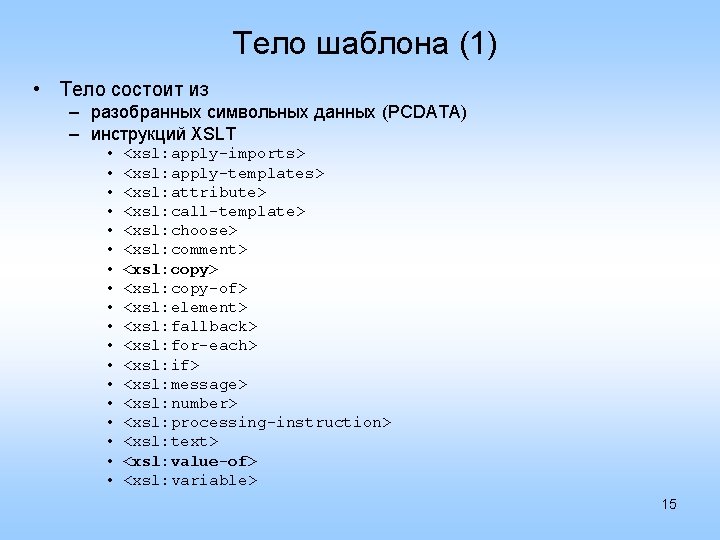 Тело шаблона (1)

• Тело состоит из
– разобранных символьных данных (PCDATA)
– инструкций XSLT
• <xsl:apply-imports>
• <xsl:apply-templates>
• <xsl:attribute>
• <xsl:call-template>
• <xsl:choose>
• <xsl:comment>
• <xsl:copy>
• <xsl:copy-of>
• <xsl:element>
• <xsl:fallback>
• <xsl:for-each>
• <xsl:if>
• <xsl:message>
• <xsl:number>
• <xsl:processing-instruction>
• <xsl:text>
• <xsl:value-of>
• <xsl:variable>

15